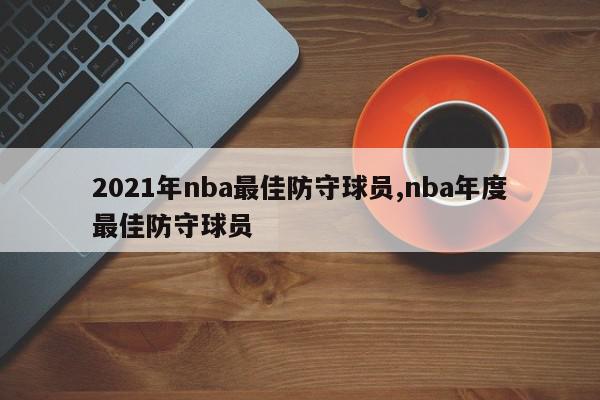 2021年nba最佳防守球员,nba年度最佳防守球员